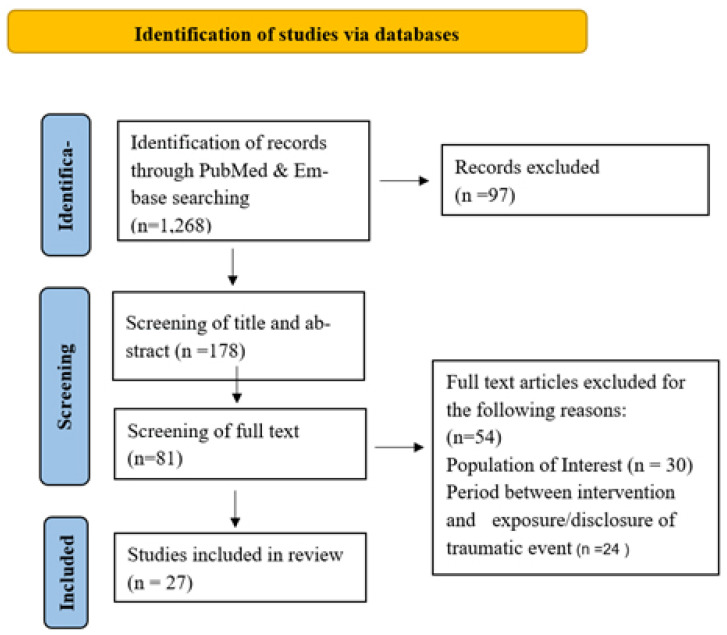 Identification of studies via databases

Identifica-

Identification of records through PubMed & Embase searching (n=1,268)

Records excluded (n =97)

Screening

Screening of title and abstract (n =178)

Screening of full text (n=81)

Full text articles excluded for the following reasons: (n=54)
Population of Interest (n = 30)
Period between intervention and exposure/disclosure of traumatic event (n =24 )

Included

Studies included in review (n = 27)